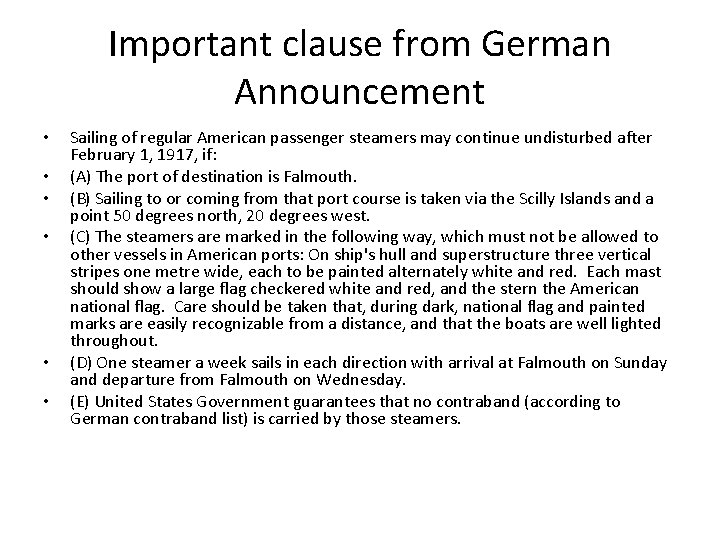 Important clause from German Announcement

• Sailing of regular American passenger steamers may continue undisturbed after February 1, 1917, if:
• (A) The port of destination is Falmouth.
• (B) Sailing to or coming from that port course is taken via the Scilly Islands and a point 50 degrees north, 20 degrees west.
• (C) The steamers are marked in the following way, which must not be allowed to other vessels in American ports: On ship's hull and superstructure three vertical stripes one metre wide, each to be painted alternately white and red. Each mast should show a large flag checkered white and red, and the stern the American national flag. Care should be taken that, during dark, national flag and painted marks are easily recognizable from a distance, and that the boats are well lighted throughout.
• (D) One steamer a week sails in each direction with arrival at Falmouth on Sunday and departure from Falmouth on Wednesday.
• (E) United States Government guarantees that no contraband (according to German contraband list) is carried by those steamers.